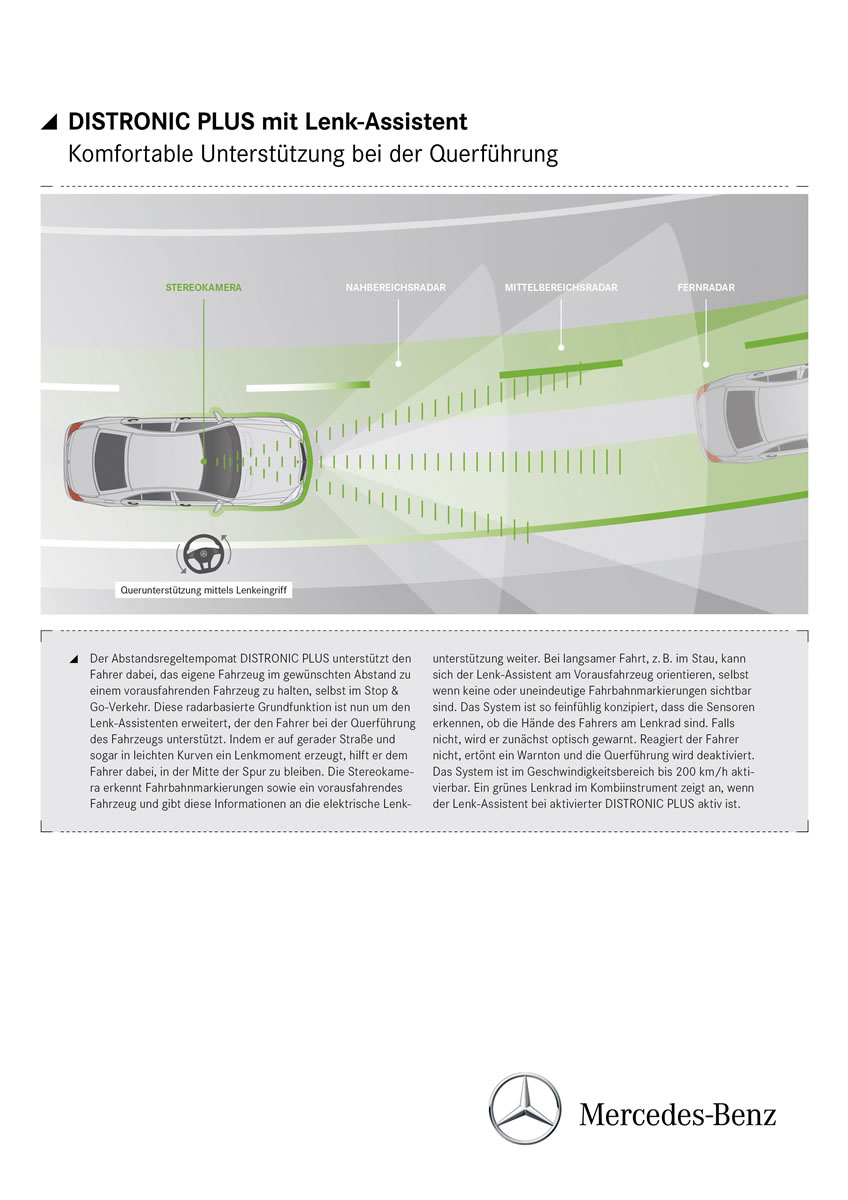 DISTRONIC PLUS mit Lenk-Assistent
Komfortable Unterstützung bei der Querführung

STEREOKAMERA
NAHBEREICHSRADAR
MITTELBEREICHSRADAR
FERNRADAR

Querunterstützung mittels Lenkeingriff

Der Abstandsregeltempomat DISTRONIC PLUS unterstützt den Fahrer dabei, das eigene Fahrzeug im gewünschten Abstand zu einem vorausfahrenden Fahrzeug zu halten, selbst im Stop & Go-Verkehr. Diese radarbasierte Grundfunktion ist nun um den Lenk-Assistenten erweitert, der den Fahrer bei der Querführung des Fahrzeugs unterstützt. Indem er auf gerader Straße und sogar in leichten Kurven ein Lenkmoment erzeugt, hilft er dem Fahrer dabei, in der Mitte der Spur zu bleiben. Die Stereokamera erkennt Fahrbahnmarkierungen sowie ein vorausfahrendes Fahrzeug und gibt diese Informationen an die elektrische Lenkunterstützung weiter. Bei langsamer Fahrt, z. B. im Stau, kann sich der Lenk-Assistent am Vorausfahrzeug orientieren, selbst wenn keine oder uneindeutige Fahrbahnmarkierungen sichtbar sind. Das System ist so feinfühlig konzipiert, dass die Sensoren erkennen, ob die Hände des Fahrers am Lenkrad sind. Falls nicht, wird er zunächst optisch gewarnt. Reagiert der Fahrer nicht, ertönt ein Warnton und die Querführung wird deaktiviert. Das System ist im Geschwindigkeitsbereich bis 200 km/h aktivierbar. Ein grünes Lenkrad im Kombiinstrument zeigt an, wenn der Lenk-Assistent bei aktivierter DISTRONIC PLUS aktiv ist.

Mercedes-Benz